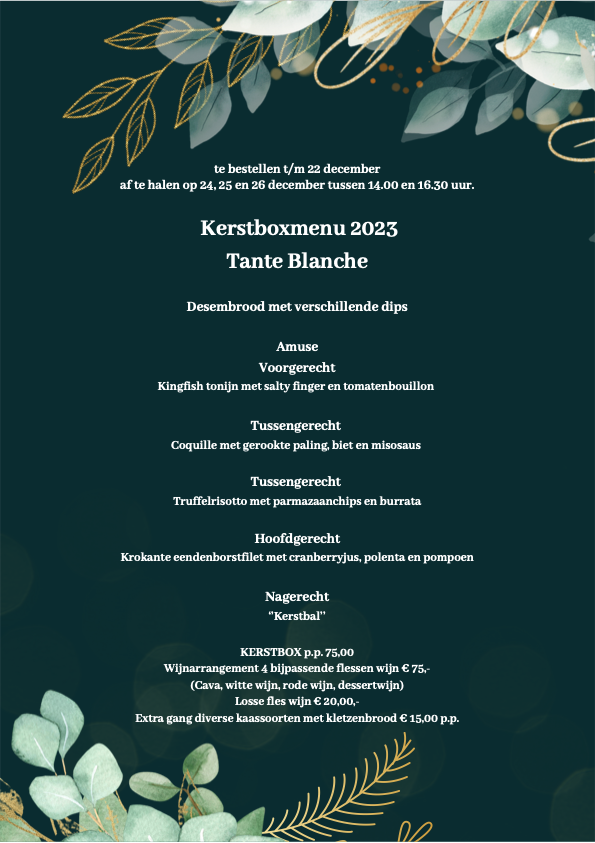 te bestellen t/m 22 december
af te halen op 24, 25 en 26 december tussen 14.00 en 16.30 uur.

Kerstboxmenu 2023
Tante Blanche

Desembrood met verschillende dips

Amuse
Voorgerecht
Kingfish tonijn met salty finger en tomatenbouillon

Tussengerecht
Coquille met gerookte paling, biet en misosaus

Tussengerecht
Truffelrisotto met parmazaanchips en burrata

Hoofdgerecht
Krokante eendenborstfilet met cranberryjus, polenta en pompoen

Nagerecht
"Kerstbal"

KERSTBOX p.p. 75,00
Wijnarrangement 4 bijpassende flessen wijn € 75,-
(Cava, witte wijn, rode wijn, dessertwijn)
Losse fles wijn € 20,00,-
Extra gang diverse kaassoorten met kletzenbrood € 15,00 p.p.